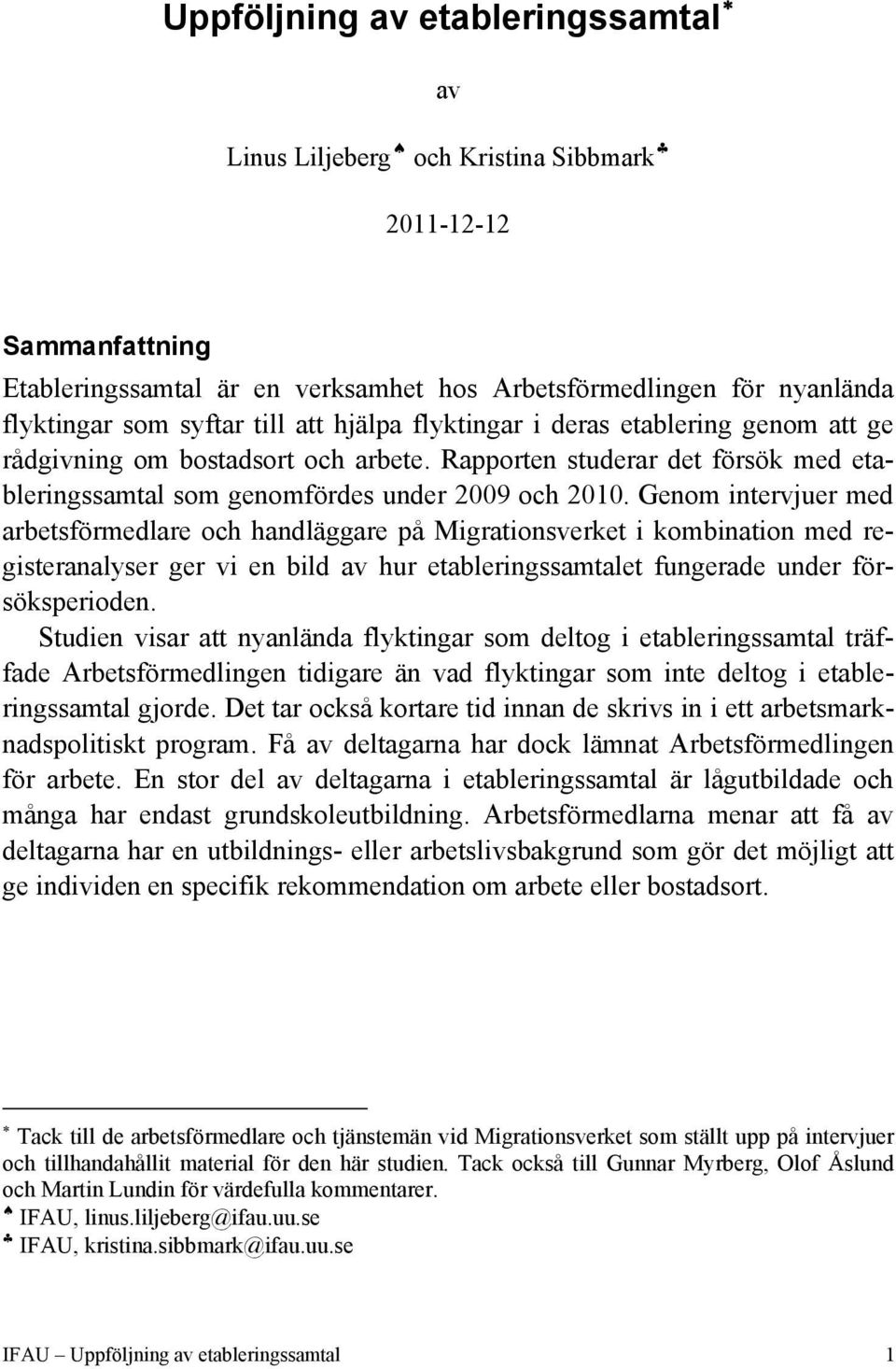 Uppföljning av etableringssamtal*

av

Linus Liljeberg♠ och Kristina Sibbmark♣

2011-12-12

Sammanfattning

Etableringssamtal är en verksamhet hos Arbetsförmedlingen för nyanlända flyktingar som syftar till att hjälpa flyktingar i deras etablering genom att ge rådgivning om bostadsort och arbete. Rapporten studerar det försök med etableringssamtal som genomfördes under 2009 och 2010. Genom intervjuer med arbetsförmedlare och handläggare på Migrationsverket i kombination med registeranalyser ger vi en bild av hur etableringssamtalet fungerade under försöksperioden.

Studien visar att nyanlända flyktingar som deltog i etableringssamtal träffade Arbetsförmedlingen tidigare än vad flyktingar som inte deltog i etableringssamtal gjorde. Det tar också kortare tid innan de skrivs in i ett arbetsmarknadspolitiskt program. Få av deltagarna har dock lämnat Arbetsförmedlingen för arbete. En stor del av deltagarna i etableringssamtal är lågutbildade och många har endast grundskoleutbildning. Arbetsförmedlarna menar att få av deltagarna har en utbildnings- eller arbetslivsbakgrund som gör det möjligt att ge individen en specifik rekommendation om arbete eller bostadsort.

* Tack till de arbetsförmedlare och tjänstemän vid Migrationsverket som ställt upp på intervjuer och tillhandahållit material för den här studien. Tack också till Gunnar Myrberg, Olof Åslund och Martin Lundin för värdefulla kommentarer.
♠ IFAU, linus.liljeberg@ifau.uu.se
♣ IFAU, kristina.sibbmark@ifau.uu.se

IFAU – Uppföljning av etableringssamtal 1